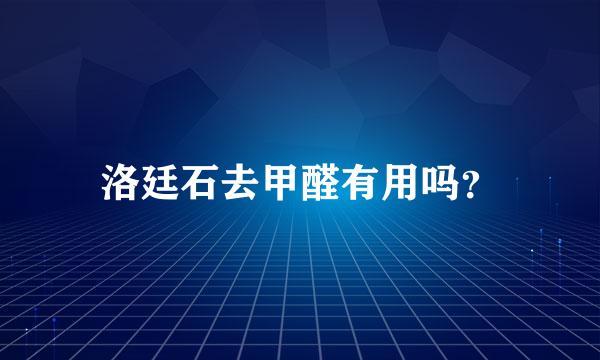 洛廷石去甲醛有用吗？